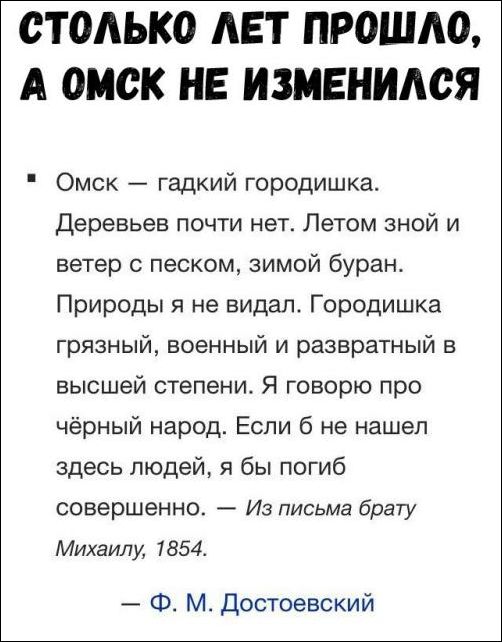 СТОЛЬКО ЛЕТ ПРОШЛО, А ОМСК НЕ ИЗМЕНИЛСЯ

▪ Омск — гадкий городишка. Деревьев почти нет. Летом зной и ветер с песком, зимой буран. Природы я не видал. Городишка грязный, военный и развратный в высшей степени. Я говорю про чёрный народ. Если б не нашел здесь людей, я бы погиб совершенно. — Из письма брату Михаилу, 1854.

— Ф. М. Достоевский